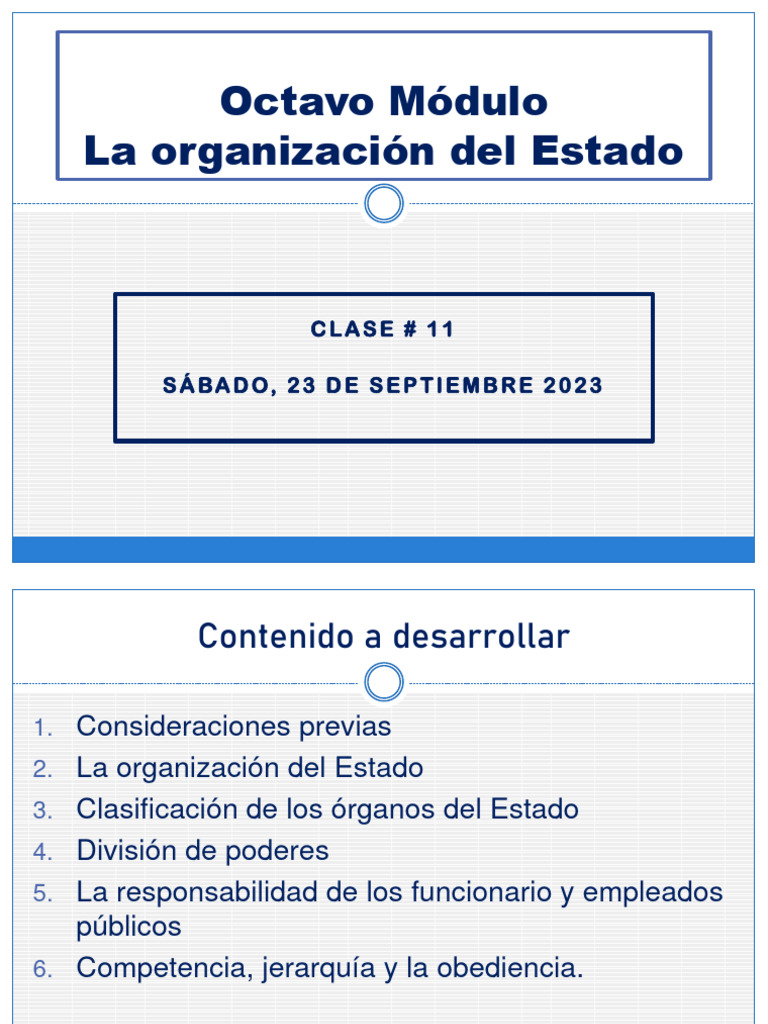 Octavo Módulo
La organización del Estado

CLASE # 11

SÁBADO, 23 DE SEPTIEMBRE 2023

Contenido a desarrollar

1. Consideraciones previas
2. La organización del Estado
3. Clasificación de los órganos del Estado
4. División de poderes
5. La responsabilidad de los funcionario y empleados públicos
6. Competencia, jerarquía y la obediencia.